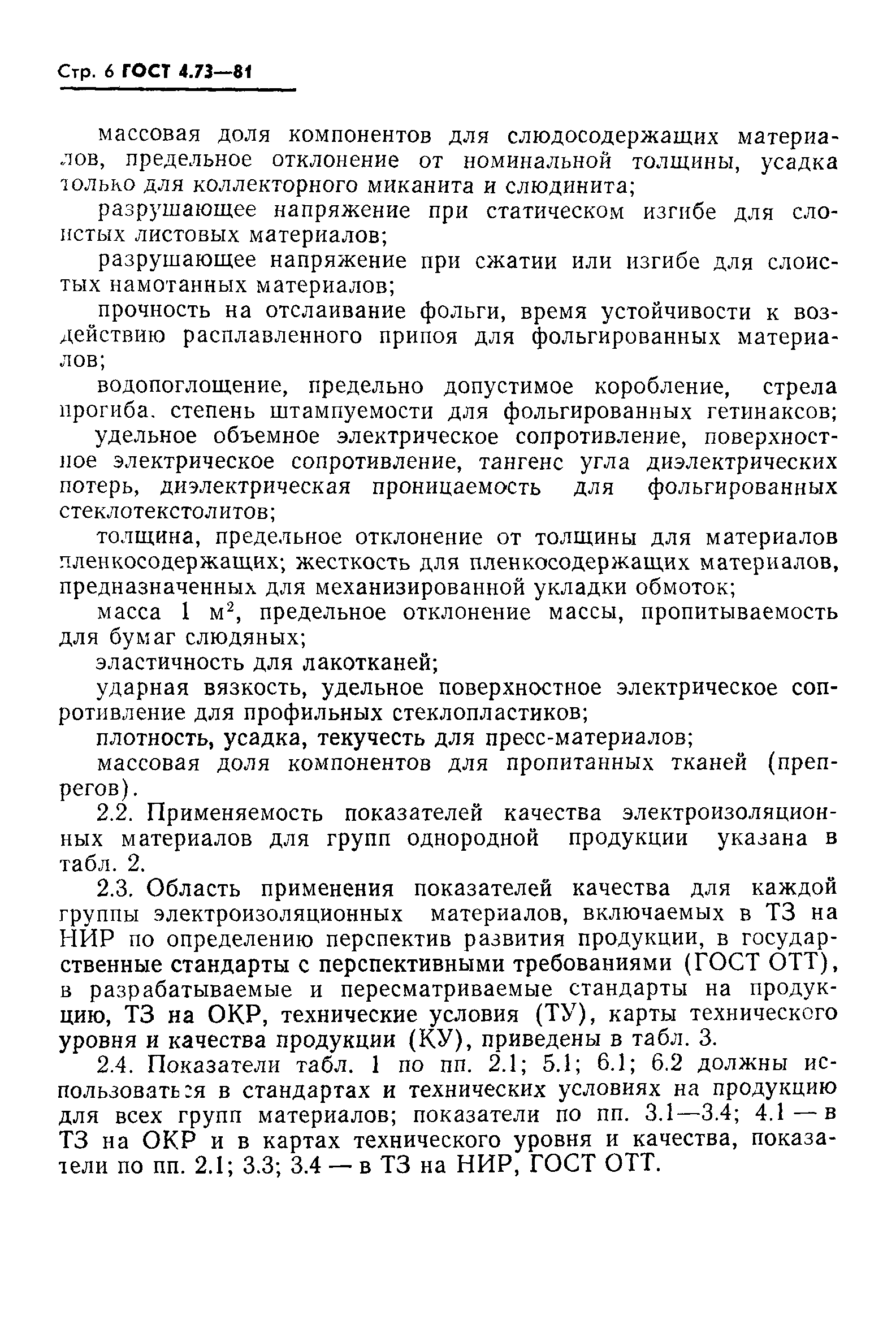 Стр. 6 ГОСТ 4.73—81

массовая доля компонентов для слюдосодержащих материалов, предельное отклонение от номинальной толщины, усадка только для коллекторного миканита и слюдинита;

разрушающее напряжение при статическом изгибе для слоистых листовых материалов;

разрушающее напряжение при сжатии или изгибе для слоистых намотанных материалов;

прочность на отслаивание фольги, время устойчивости к воздействию расплавленного припоя для фольгированных материалов;

водопоглощение, предельно допустимое коробление, стрела прогиба. степень штампуемости для фольгированных гетинаксов;

удельное объемное электрическое сопротивление, поверхностное электрическое сопротивление, тангенс угла диэлектрических потерь, диэлектрическая проницаемость для фольгированных стеклотекстолитов;

толщина, предельное отклонение от толщины для материалов пленкосодержащих; жесткость для пленкосодержащих материалов, предназначенных для механизированной укладки обмоток;

масса 1 $м^2$, предельное отклонение массы, пропитываемость для бумаг слюдяных;

эластичность для лакотканей;

ударная вязкость, удельное поверхностное электрическое сопротивление для профильных стеклопластиков;

плотность, усадка, текучесть для пресс-материалов;

массовая доля компонентов для пропитанных тканей (препрегов).

2.2. Применяемость показателей качества электроизоляционных материалов для групп однородной продукции указана в табл. 2.

2.3. Область применения показателей качества для каждой группы электроизоляционных материалов, включаемых в ТЗ на НИР по определению перспектив развития продукции, в государственные стандарты с перспективными требованиями (ГОСТ ОТТ), в разрабатываемые и пересматриваемые стандарты на продукцию, ТЗ на ОКР, технические условия (ТУ), карты технического уровня и качества продукции (КУ), приведены в табл. 3.

2.4. Показатели табл. 1 по пп. 2.1; 5.1; 6.1; 6.2 должны использоваться в стандартах и технических условиях на продукцию для всех групп материалов; показатели по пп. 3.1—3.4; 4.1 — в ТЗ на ОКР и в картах технического уровня и качества, показатели по пп. 2.1; 3.3; 3.4 — в ТЗ на НИР, ГОСТ ОТТ.